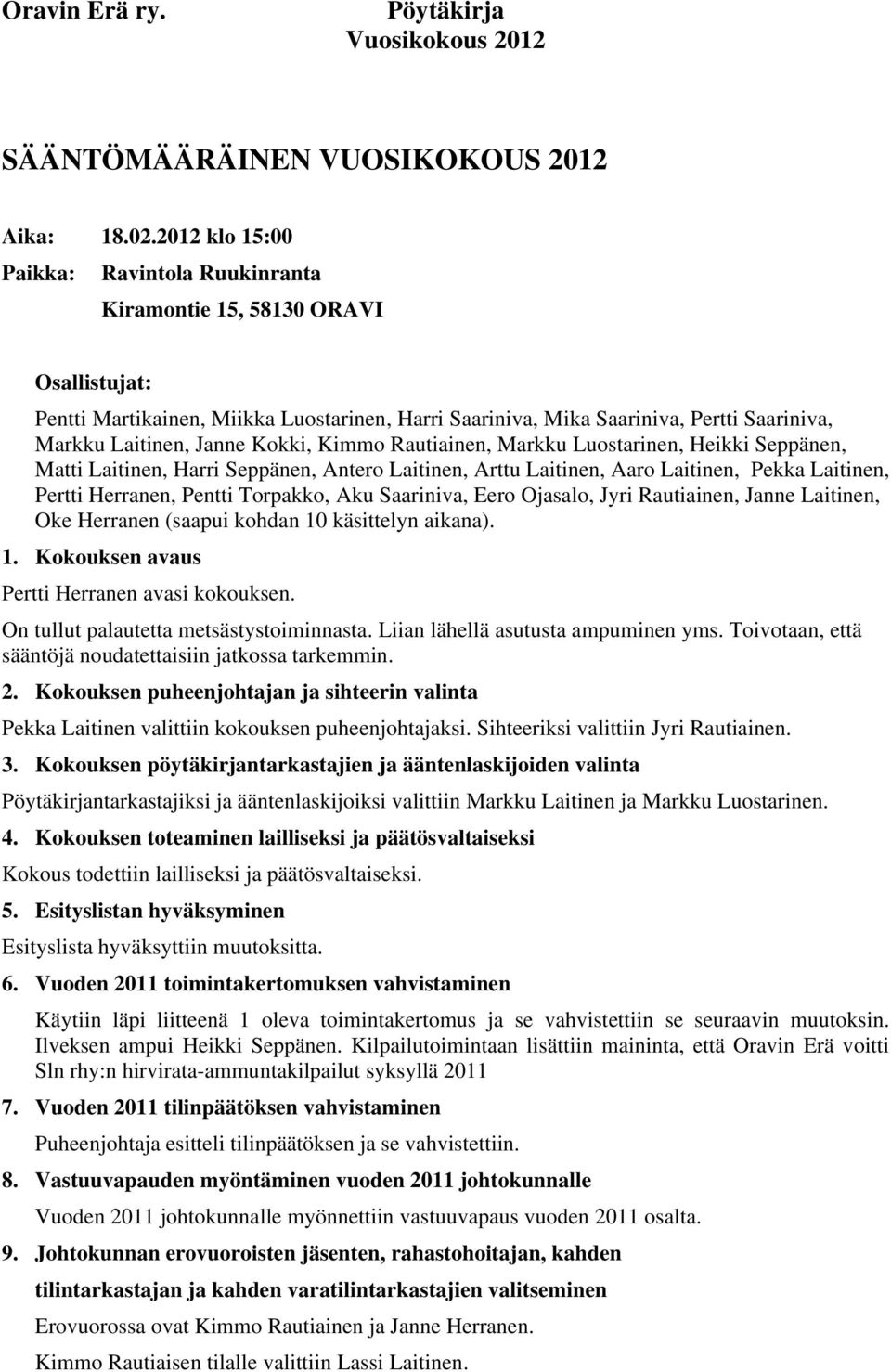 Oravin Erä ry. Pöytäkirja
Vuosikokous 2012

SÄÄNTÖMÄÄRÄINEN VUOSIKOKOUS 2012

Aika: 18.02.2012 klo 15:00

Paikka: Ravintola Ruukinranta

Kiramontie 15, 58130 ORAVI

Osallistujat:

Pentti Martikainen, Miikka Luostarinen, Harri Saariniva, Mika Saariniva, Pertti Saariniva, Markku Laitinen, Janne Kokki, Kimmo Rautiainen, Markku Luostarinen, Heikki Seppänen, Matti Laitinen, Harri Seppänen, Antero Laitinen, Arttu Laitinen, Aaro Laitinen, Pekka Laitinen, Pertti Herranen, Pentti Torpakko, Aku Saariniva, Eero Ojasalo, Jyri Rautiainen, Janne Laitinen, Oke Herranen (saapui kohdan 10 käsittelyn aikana).

1. Kokouksen avaus

Pertti Herranen avasi kokouksen.

On tullut palautetta metsästystoiminnasta. Liian lähellä asutusta ampuminen yms. Toivotaan, että sääntöjä noudatettaisiin jatkossa tarkemmin.

2. Kokouksen puheenjohtajan ja sihteerin valinta

Pekka Laitinen valittiin kokouksen puheenjohtajaksi. Sihteeriksi valittiin Jyri Rautiainen.

3. Kokouksen pöytäkirjantarkastajien ja ääntenlaskijoiden valinta

Pöytäkirjantarkastajiksi ja ääntenlaskijoiksi valittiin Markku Laitinen ja Markku Luostarinen.

4. Kokouksen toteaminen lailliseksi ja päätösvaltaiseksi

Kokous todettiin lailliseksi ja päätösvaltaiseksi.

5. Esityslistan hyväksyminen

Esityslista hyväksyttiin muutoksitta.

6. Vuoden 2011 toimintakertomuksen vahvistaminen

Käytiin läpi liitteenä 1 oleva toimintakertomus ja se vahvistettiin se seuraavin muutoksin. Ilveksen ampui Heikki Seppänen. Kilpailutoimintaan lisättiin maininta, että Oravin Erä voitti Sln rhy:n hirvirata-ammuntakilpailut syksyllä 2011

7. Vuoden 2011 tilinpäätöksen vahvistaminen

Puheenjohtaja esitteli tilinpäätöksen ja se vahvistettiin.

8. Vastuuvapauden myöntäminen vuoden 2011 johtokunnalle

Vuoden 2011 johtokunnalle myönnettiin vastuuvapaus vuoden 2011 osalta.

9. Johtokunnan erovuoroisten jäsenten, rahastohoitajan, kahden tilintarkastajan ja kahden varatilintarkastajien valitseminen

Erovuorossa ovat Kimmo Rautiainen ja Janne Herranen.

Kimmo Rautiaisen tilalle valittiin Lassi Laitinen.